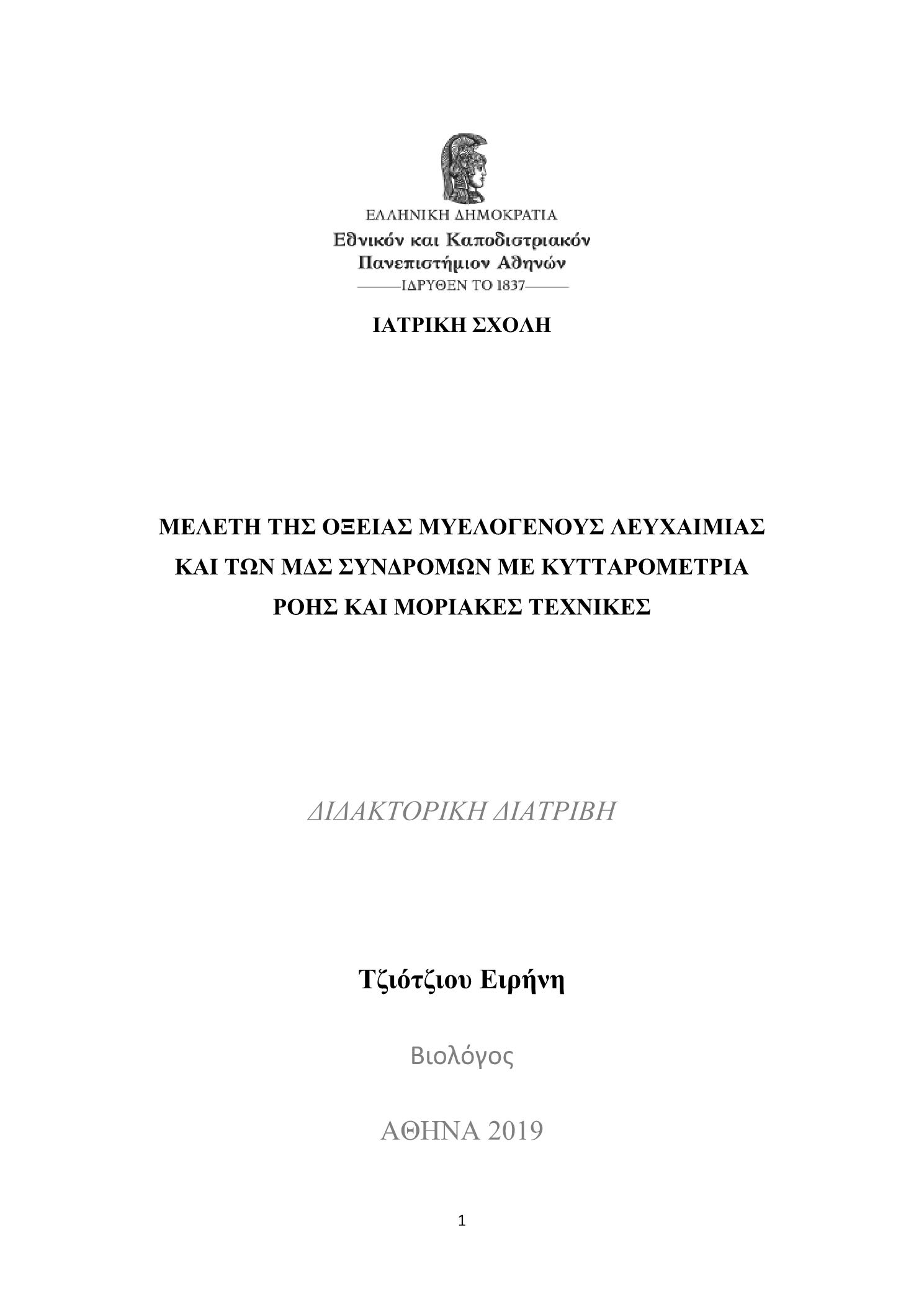 ΕΛΛΗΝΙΚΗ ΔΗΜΟΚΡΑΤΙΑ
Εθνικόν και Καποδιστριακόν Πανεπιστήμιον Αθηνών
ΙΔΡΥΘΕΝ ΤΟ 1837

ΙΑΤΡΙΚΗ ΣΧΟΛΗ

ΜΕΛΕΤΗ ΤΗΣ ΟΞΕΙΑΣ ΜΥΕΛΟΓΕΝΟΥΣ ΛΕΥΧΑΙΜΙΑΣ ΚΑΙ ΤΩΝ ΜΔΣ ΣΥΝΔΡΟΜΩΝ ΜΕ ΚΥΤΤΑΡΟΜΕΤΡΙΑ ΡΟΗΣ ΚΑΙ ΜΟΡΙΑΚΕΣ ΤΕΧΝΙΚΕΣ

ΔΙΔΑΚΤΟΡΙΚΗ ΔΙΑΤΡΙΒΗ

Τζιότζιου Ειρήνη

Βιολόγος

ΑΘΗΝΑ 2019

1